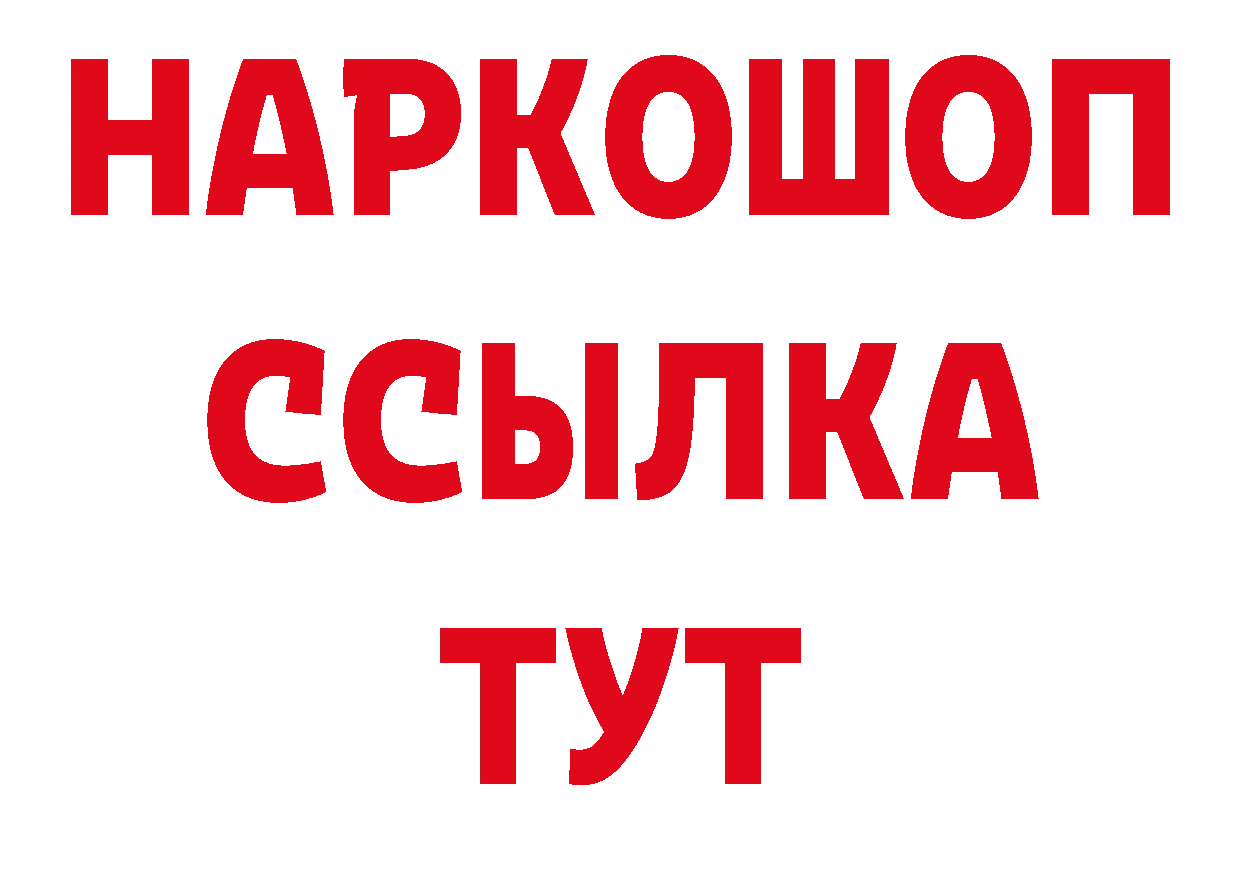 НАРКОШОП
ССЫЛКА
ТУТ